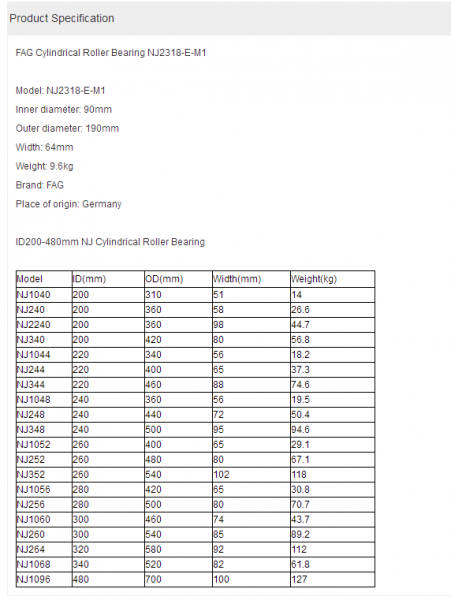 Product Specification

FAG Cylindrical Roller Bearing NJ2318-E-M1

Model: NJ2318-E-M1

Inner diameter: 90mm

Outer diameter: 190mm

Width: 64mm

Weight: 9.6kg

Brand: FAG

Place of origin: Germany

ID200-480mm NJ Cylindrical Roller Bearing

| Model | ID(mm) | OD(mm) | Width(mm) | Weight(kg) |
|---|---|---|---|---|
| NJ1040 | 200 | 310 | 51 | 14 |
| NJ240 | 200 | 360 | 58 | 26.6 |
| NJ2240 | 200 | 360 | 98 | 44.7 |
| NJ340 | 200 | 420 | 80 | 56.8 |
| NJ1044 | 220 | 340 | 56 | 18.2 |
| NJ244 | 220 | 400 | 65 | 37.3 |
| NJ344 | 220 | 460 | 88 | 74.6 |
| NJ1048 | 240 | 360 | 56 | 19.5 |
| NJ248 | 240 | 440 | 72 | 50.4 |
| NJ348 | 240 | 500 | 95 | 94.6 |
| NJ1052 | 260 | 400 | 65 | 29.1 |
| NJ252 | 260 | 480 | 80 | 67.1 |
| NJ352 | 260 | 540 | 102 | 118 |
| NJ1056 | 280 | 420 | 65 | 30.8 |
| NJ256 | 280 | 500 | 80 | 70.7 |
| NJ1060 | 300 | 460 | 74 | 43.7 |
| NJ260 | 300 | 540 | 85 | 89.2 |
| NJ264 | 320 | 580 | 92 | 112 |
| NJ1068 | 340 | 520 | 82 | 61.8 |
| NJ1096 | 480 | 700 | 100 | 127 |